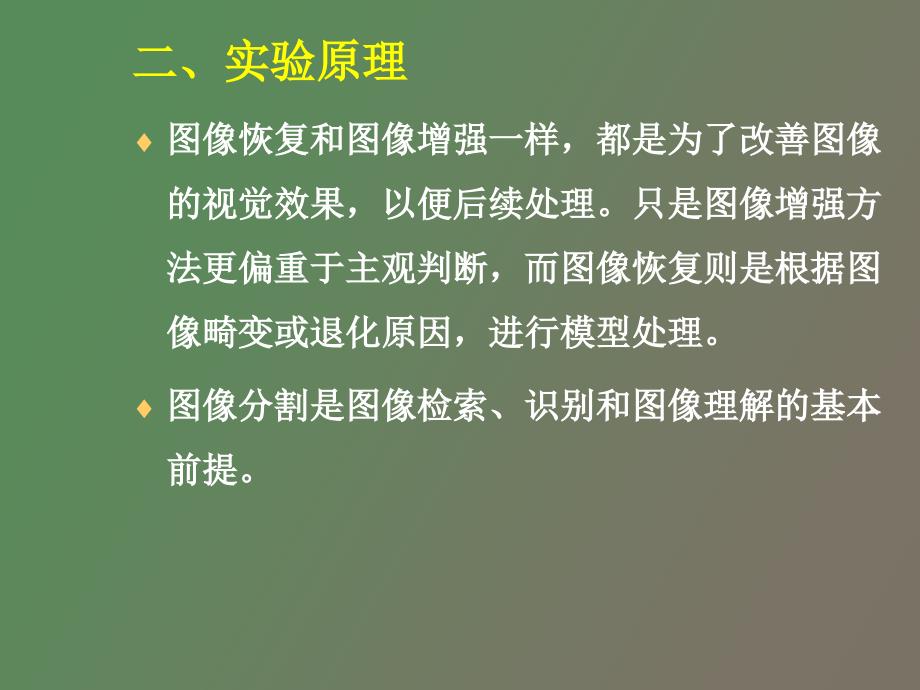 二、实验原理

♦ 图像恢复和图像增强一样，都是为了改善图像的视觉效果，以便后续处理。只是图像增强方法更偏重于主观判断，而图像恢复则是根据图像畸变或退化原因，进行模型处理。

♦ 图像分割是图像检索、识别和图像理解的基本前提。